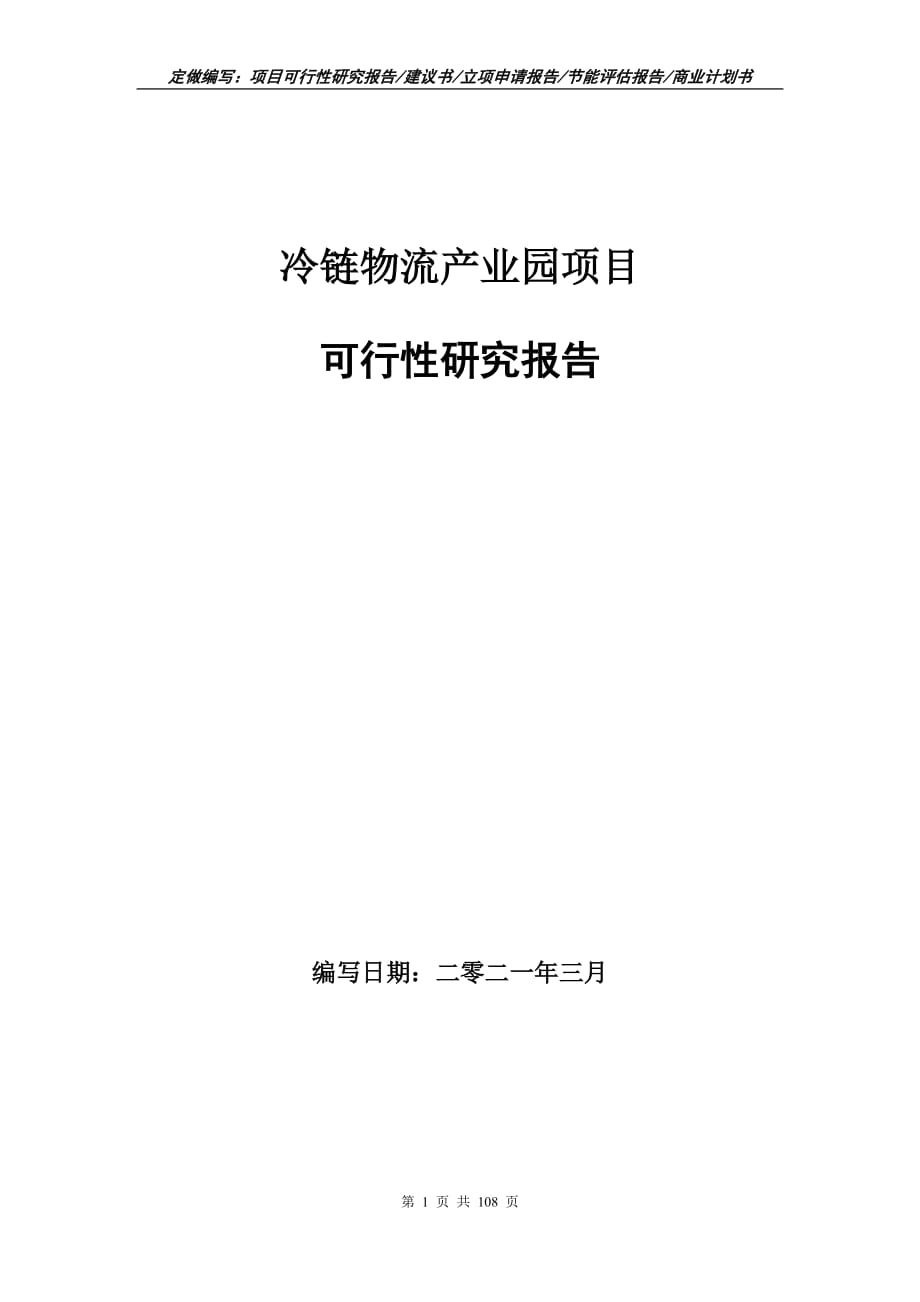 定做编写：项目可行性研究报告/建议书/立项申请报告/节能评估报告/商业计划书

冷链物流产业园项目

可行性研究报告

编写日期：二零二一年三月

第 1 页 共 108 页